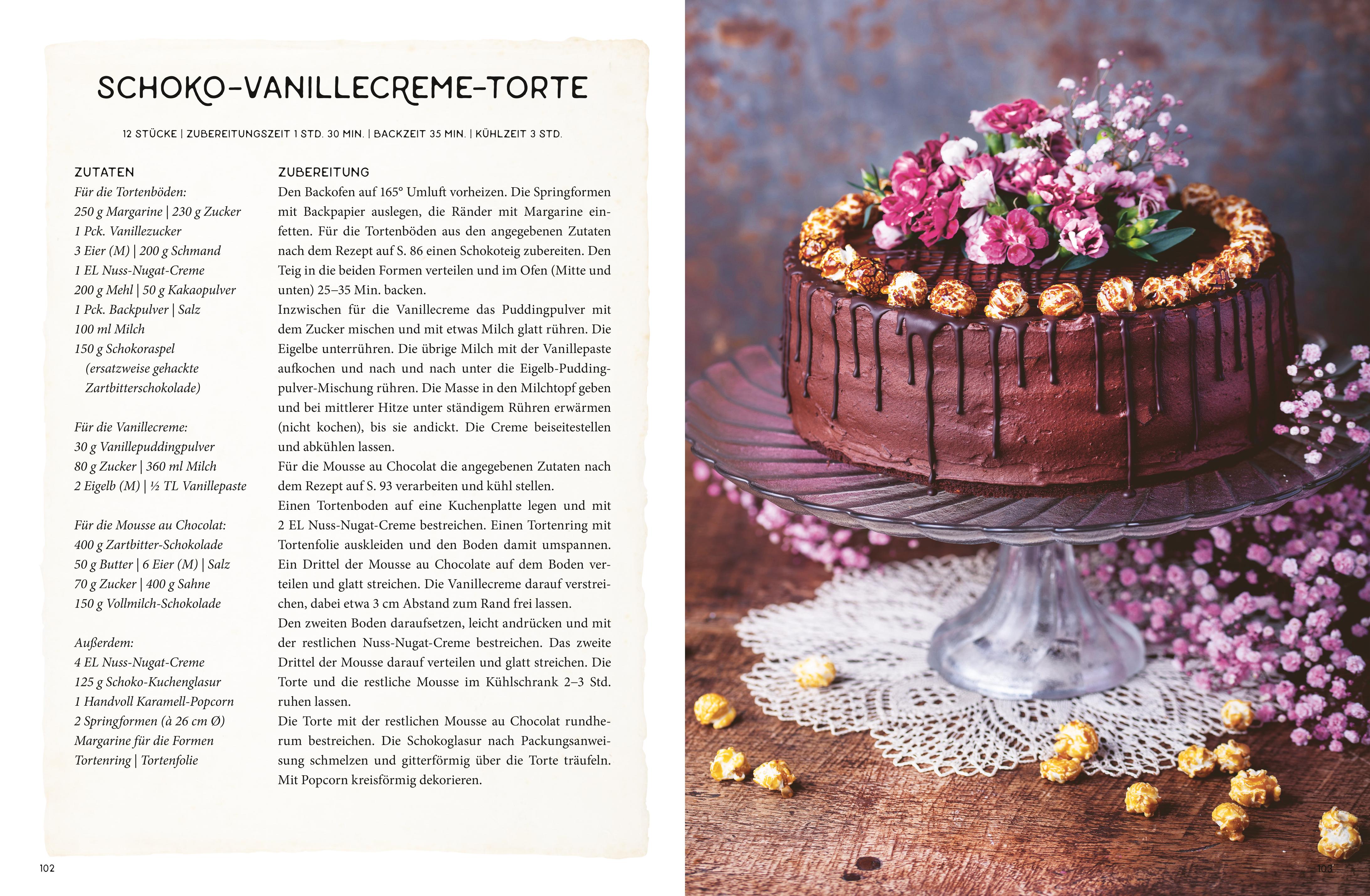 SCHOKO-VANILLECREME-TORTE

12 STÜCKE | ZUBEREITUNGSZEIT 1 STD. 30 MIN. | BACKZEIT 35 MIN. | KÜHLZEIT 3 STD.

ZUTATEN
Für die Tortenböden:
250 g Margarine | 230 g Zucker
1 Pck. Vanillezucker
3 Eier (M) | 200 g Schmand
1 EL Nuss-Nugat-Creme
200 g Mehl | 50 g Kakaopulver
1 Pck. Backpulver | Salz
100 ml Milch
150 g Schokoraspel
(ersatzweise gehackte Zartbitterschokolade)

Für die Vanillecreme:
30 g Vanillepuddingpulver
80 g Zucker | 360 ml Milch
2 Eigelb (M) | ½ TL Vanillepaste

Für die Mousse au Chocolat:
400 g Zartbitter-Schokolade
50 g Butter | 6 Eier (M) | Salz
70 g Zucker | 400 g Sahne
150 g Vollmilch-Schokolade

Außerdem:
4 EL Nuss-Nugat-Creme
125 g Schoko-Kuchenglasur
1 Handvoll Karamell-Popcorn
2 Springformen (à 26 cm Ø)
Margarine für die Formen
Tortenring | Tortenfolie

ZUBEREITUNG
Den Backofen auf 165° Umluft vorheizen. Die Springformen mit Backpapier auslegen, die Ränder mit Margarine einfetten. Für die Tortenböden aus den angegebenen Zutaten nach dem Rezept auf S. 86 einen Schokoteig zubereiten. Den Teig in die beiden Formen verteilen und im Ofen (Mitte und unten) 25–35 Min. backen.
Inzwischen für die Vanillecreme das Puddingpulver mit dem Zucker mischen und mit etwas Milch glatt rühren. Die Eigelbe unterrühren. Die übrige Milch mit der Vanillepaste aufkochen und nach und nach unter die Eigelb-Puddingpulver-Mischung rühren. Die Masse in den Milchtopf geben und bei mittlerer Hitze unter ständigem Rühren erwärmen (nicht kochen), bis sie andickt. Die Creme beiseitestellen und abkühlen lassen.
Für die Mousse au Chocolat die angegebenen Zutaten nach dem Rezept auf S. 93 verarbeiten und kühl stellen.
Einen Tortenboden auf eine Kuchenplatte legen und mit 2 EL Nuss-Nugat-Creme bestreichen. Einen Tortenring mit Tortenfolie auskleiden und den Boden damit umspannen. Ein Drittel der Mousse au Chocolate auf dem Boden verteilen und glatt streichen. Die Vanillecreme darauf verstreichen, dabei etwa 3 cm Abstand zum Rand frei lassen.
Den zweiten Boden daraufsetzen, leicht andrücken und mit der restlichen Nuss-Nugat-Creme bestreichen. Das zweite Drittel der Mousse darauf verteilen und glatt streichen. Die Torte und die restliche Mousse im Kühlschrank 2–3 Std. ruhen lassen.
Die Torte mit der restlichen Mousse au Chocolat rundherum bestreichen. Die Schokoglasur nach Packungsanweisung schmelzen und gitterförmig über die Torte träufeln. Mit Popcorn kreisförmig dekorieren.

102

103